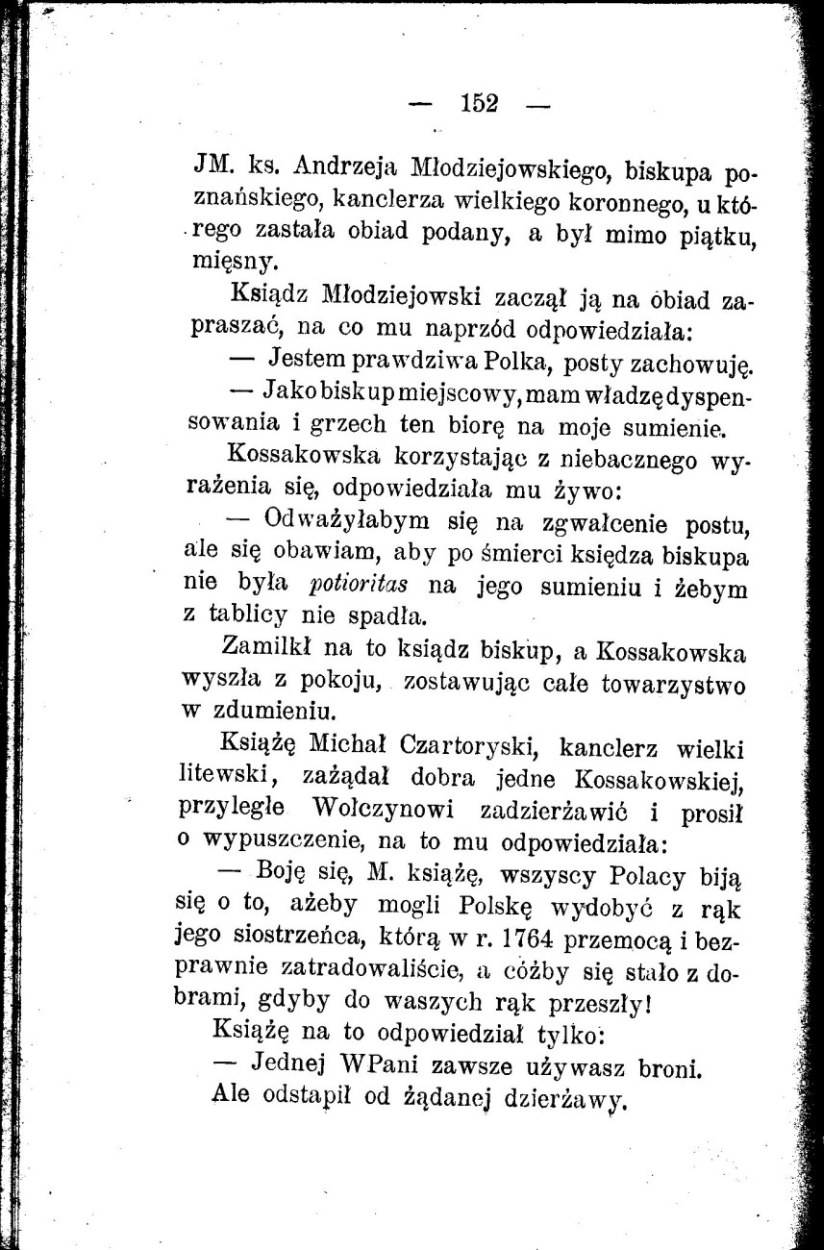 — 152 —

JM. ks. Andrzeja Młodziejowskiego, biskupa poznańskiego, kanclerza wielkiego koronnego, u którego zastała obiad podany, a był mimo piątku, mięsny.

Ksiądz Młodziejowski zaczął ją na obiad zapraszać, na co mu naprzód odpowiedziała:

— Jestem prawdziwa Polka, posty zachowuję.

— Jako biskup miejscowy, mam władzę dyspensowania i grzech ten biorę na moje sumienie.

Kossakowska korzystając z niebacznego wyrażenia się, odpowiedziała mu żywo:

— Odważyłabym się na zgwałcenie postu, ale się obawiam, aby po śmierci księdza biskupa nie była potioritas na jego sumieniu i żebym z tablicy nie spadła.

Zamilkł na to ksiądz biskup, a Kossakowska wyszła z pokoju, zostawując całe towarzystwo w zdumieniu.

Książę Michał Czartoryski, kanclerz wielki litewski, zażądał dobra jedne Kossakowskiej, przyległe Wołczynowi zadzierżawić i prosił o wypuszczenie, na to mu odpowiedziała:

— Boję się, M. książę, wszyscy Polacy biją się o to, ażeby mogli Polskę wydobyć z rąk jego siostrzeńca, którą w r. 1764 przemocą i bezprawnie zatradowaliście, a cóżby się stało z dobrami, gdyby do waszych rąk przeszły!

Książę na to odpowiedział tylko:

— Jednej WPani zawsze używasz broni.

Ale odstąpił od żądanej dzierżawy.